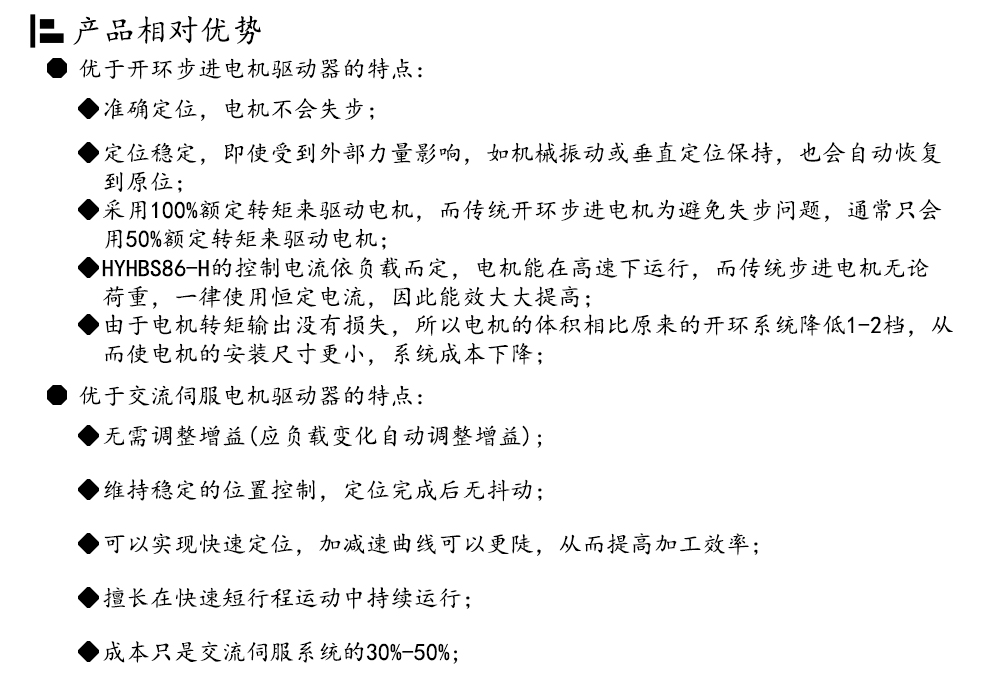 产品相对优势

● 优于开环步进电机驱动器的特点：

◆准确定位，电机不会失步；

◆定位稳定，即使受到外部力量影响，如机械振动或垂直定位保持，也会自动恢复到原位；

◆采用100%额定转矩来驱动电机，而传统开环步进电机为避免失步问题，通常只会用50%额定转矩来驱动电机；

◆HYHBS86-H的控制电流依负载而定，电机能在高速下运行，而传统步进电机无论荷重，一律使用恒定电流，因此能效大大提高；

◆由于电机转矩输出没有损失，所以电机的体积相比原来的开环系统降低1-2档，从而使电机的安装尺寸更小，系统成本下降；

● 优于交流伺服电机驱动器的特点：

◆无需调整增益(应负载变化自动调整增益)；

◆维持稳定的位置控制，定位完成后无抖动；

◆可以实现快速定位，加减速曲线可以更陡，从而提高加工效率；

◆擅长在快速短行程运动中持续运行；

◆成本只是交流伺服系统的30%-50%；